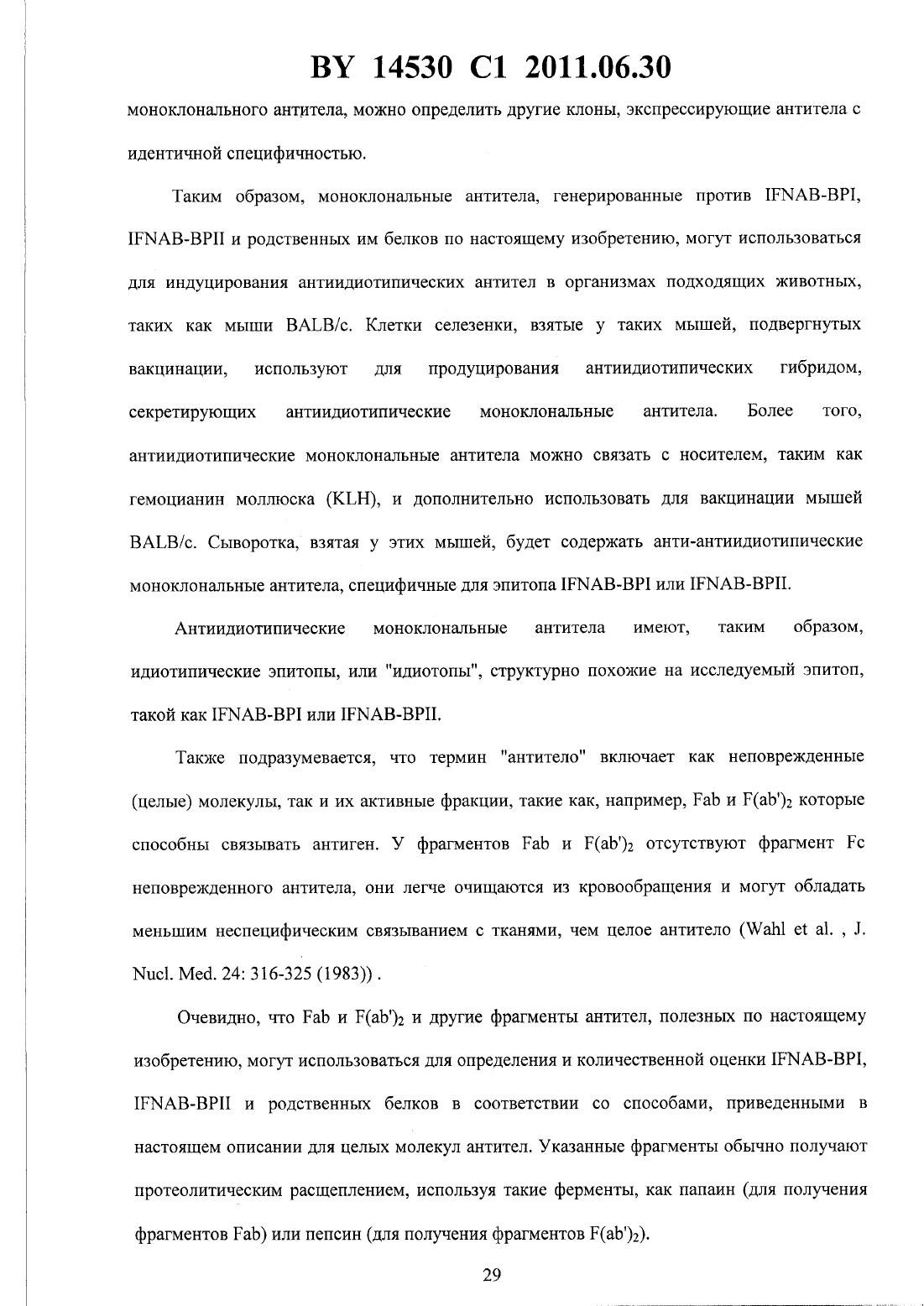 BY 14530 C1 2011.06.30

моноклонального антитела, можно определить другие клоны, экспрессирующие антитела с идентичной специфичностью.

Таким образом, моноклональные антитела, генерированные против IFNAB-BPI, IFNAB-BPII и родственных им белков по настоящему изобретению, могут использоваться для индуцирования антиидиотипических антител в организмах подходящих животных, таких как мыши BALB/c. Клетки селезенки, взятые у таких мышей, подвергнутых вакцинации, используют для продуцирования антиидиотипических гибридом, секретирующих антиидиотипические моноклональные антитела. Более того, антиидиотипические моноклональные антитела можно связать с носителем, таким как гемоцианин моллюска (KLH), и дополнительно использовать для вакцинации мышей BALB/c. Сыворотка, взятая у этих мышей, будет содержать анти-антиидиотипические моноклональные антитела, специфичные для эпитопа IFNAB-BPI или IFNAB-BPII.

Антиидиотипические моноклональные антитела имеют, таким образом, идиотипические эпитопы, или "идиотопы", структурно похожие на исследуемый эпитоп, такой как IFNAB-BPI или IFNAB-BPII.

Также подразумевается, что термин "антитело" включает как неповрежденные (целые) молекулы, так и их активные фракции, такие как, например, Fab и $F(ab')_2$ которые способны связывать антиген. У фрагментов Fab и $F(ab')_2$ отсутствуют фрагмент Fc неповрежденного антитела, они легче очищаются из кровообращения и могут обладать меньшим неспецифическим связыванием с тканями, чем целое антитело (Wahl et al. , J. Nucl. Med. 24: 316-325 (1983)) .

Очевидно, что Fab и $F(ab')_2$ и другие фрагменты антител, полезных по настоящему изобретению, могут использоваться для определения и количественной оценки IFNAB-BPI, IFNAB-BPII и родственных белков в соответствии со способами, приведенными в настоящем описании для целых молекул антител. Указанные фрагменты обычно получают протеолитическим расщеплением, используя такие ферменты, как папаин (для получения фрагментов Fab) или пепсин (для получения фрагментов $F(ab')_2$).

29